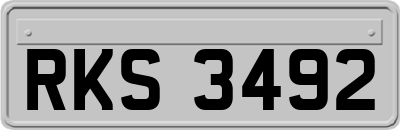 RKS 3492